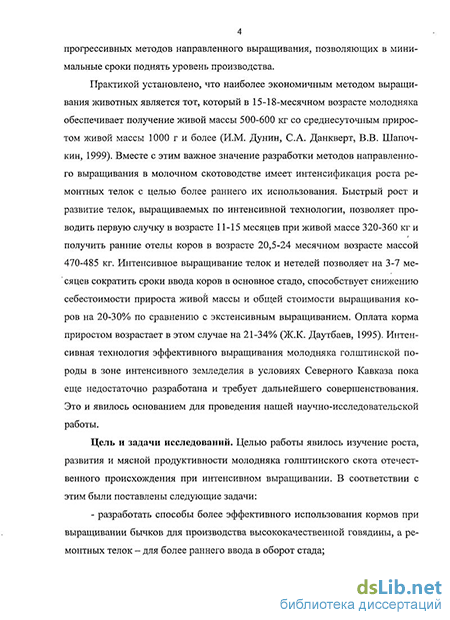 4

прогрессивных методов направленного выращивания, позволяющих в минимальные сроки поднять уровень производства.

Практикой установлено, что наиболее экономичным методом выращивания животных является тот, который в 15-18-месячном возрасте молодняка обеспечивает получение живой массы 500-600 кг со среднесуточным приростом живой массы 1000 г и более (И.М. Дунин, С.А. Данкверт, В.В. Шапочкин, 1999). Вместе с этим важное значение разработки методов направленного выращивания в молочном скотоводстве имеет интенсификация роста ремонтных телок с целью более раннего их использования. Быстрый рост и развитие телок, выращиваемых по интенсивной технологии, позволяет проводить первую случку в возрасте 11-15 месяцев при живой массе 320-360 кг и получить ранние отелы коров в возрасте 20,5-24 месячном возрасте массой 470-485 кг. Интенсивное выращивание телок и нетелей позволяет на 3-7 месяцев сократить сроки ввода коров в основное стадо, способствует снижению себестоимости прироста живой массы и общей стоимости выращивания коров на 20-30% по сравнению с экстенсивным выращиванием. Оплата корма приростом возрастает в этом случае на 21-34% (Ж.К. Даутбаев, 1995). Интенсивная технология эффективного выращивания молодняка голштинской породы в зоне интенсивного земледелия в условиях Северного Кавказа пока еще недостаточно разработана и требует дальнейшего совершенствования. Это и явилось основанием для проведения нашей научно-исследовательской работы.

Цель и задачи исследований. Целью работы явилось изучение роста, развития и мясной продуктивности молодняка голштинского скота отечественного происхождения при интенсивном выращивании. В соответствии с этим были поставлены следующие задачи:

- разработать способы более эффективного использования кормов при выращивании бычков для производства высококачественной говядины, а ремонтных телок – для более раннего ввода в оборот стада;

dsLib.net
библиотека диссертаций